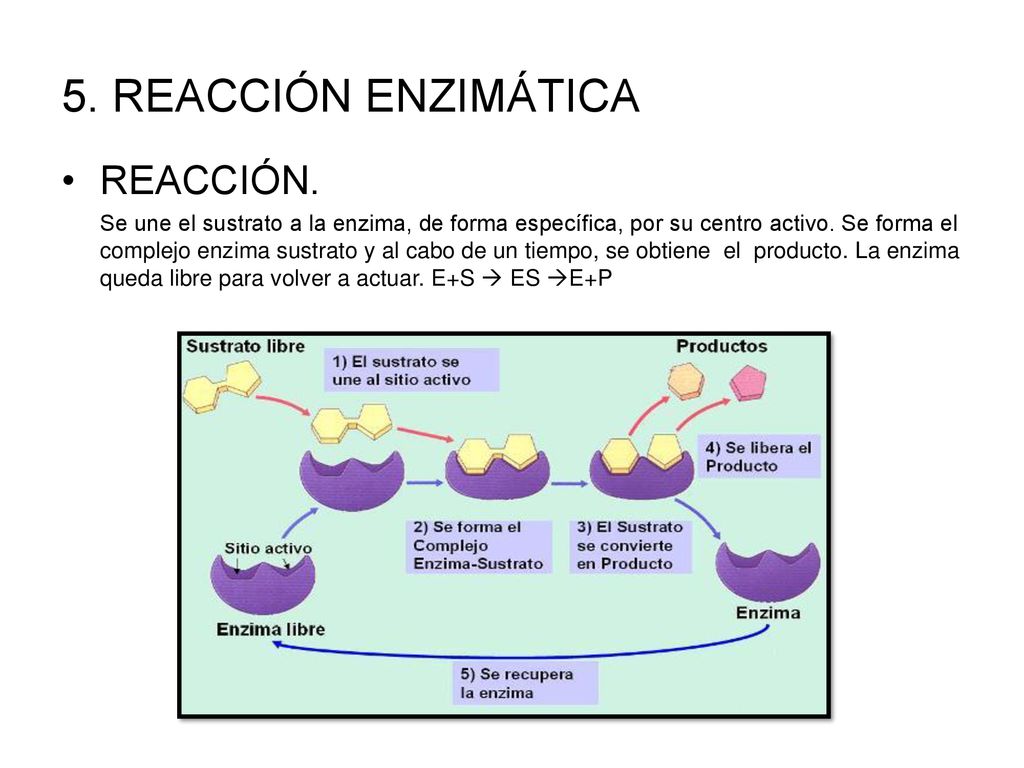 5. REACCIÓN ENZIMÁTICA

• REACCIÓN.

Se une el sustrato a la enzima, de forma específica, por su centro activo. Se forma el complejo enzima sustrato y al cabo de un tiempo, se obtiene el producto. La enzima queda libre para volver a actuar. E+S → ES →E+P

Sustrato libre

1) El sustrato se une al sitio activo

Productos

4) Se libera el Producto

2) Se forma el Complejo Enzima-Sustrato

3) El Sustrato se convierte en Producto

Sitio activo

Enzima libre

Enzima

5) Se recupera la enzima